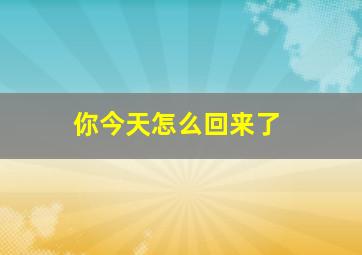 你今天怎么回来了